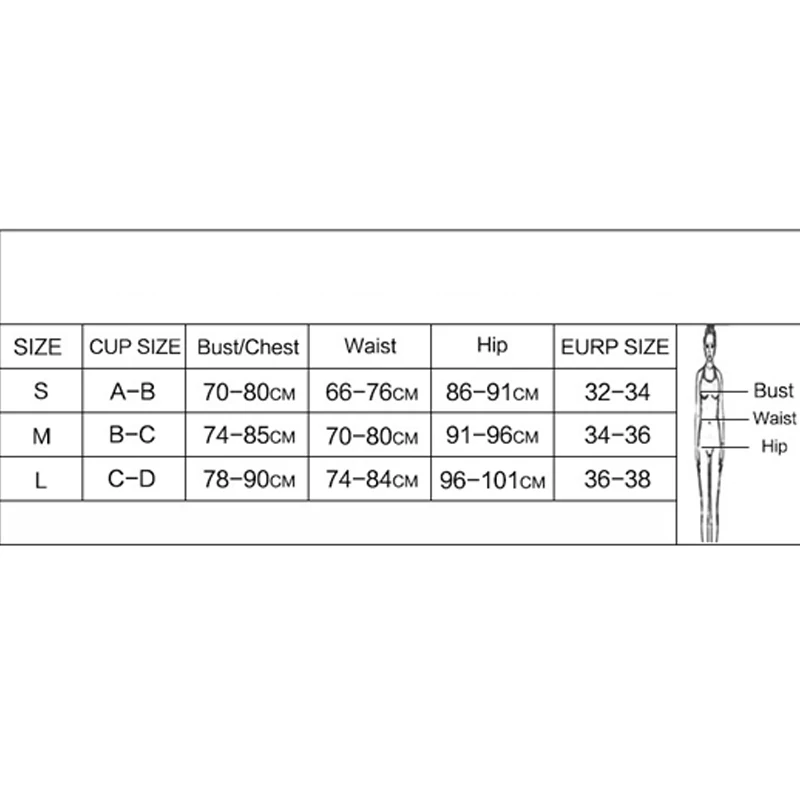 | SIZE | CUP SIZE | Bust/Chest | Waist | Hip | EURP SIZE |
|---|---|---|---|---|---|
| S | A-B | 70-80CM | 66-76CM | 86-91CM | 32-34 |
| M | B-C | 74-85CM | 70-80CM | 91-96CM | 34-36 |
| L | C-D | 78-90CM | 74-84CM | 96-101CM | 36-38 |

Bust
Waist
Hip